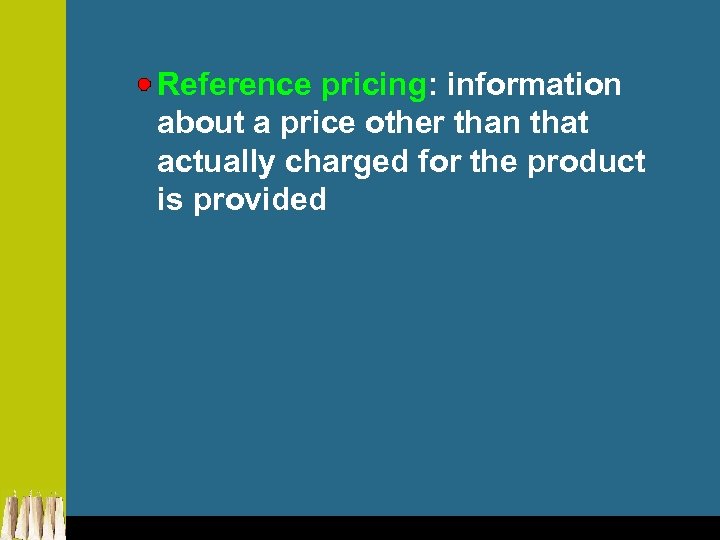 Reference pricing: information about a price other than that actually charged for the product is provided